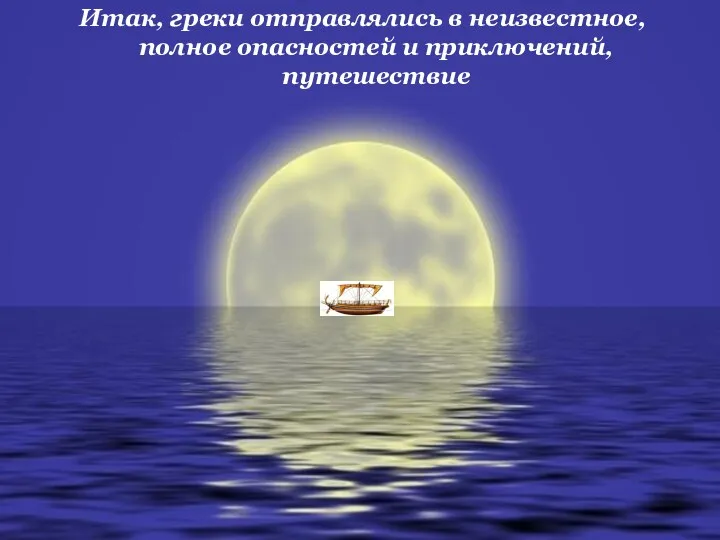 Итак, греки отправлялись в неизвестное, полное опасностей и приключений, путешествие